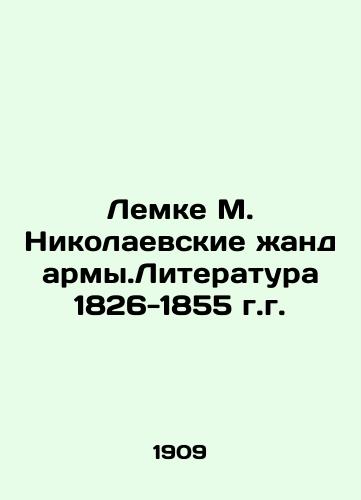 Лемке М. Николаевские жанд армы.Литература 1826-1855 г.г.

1909